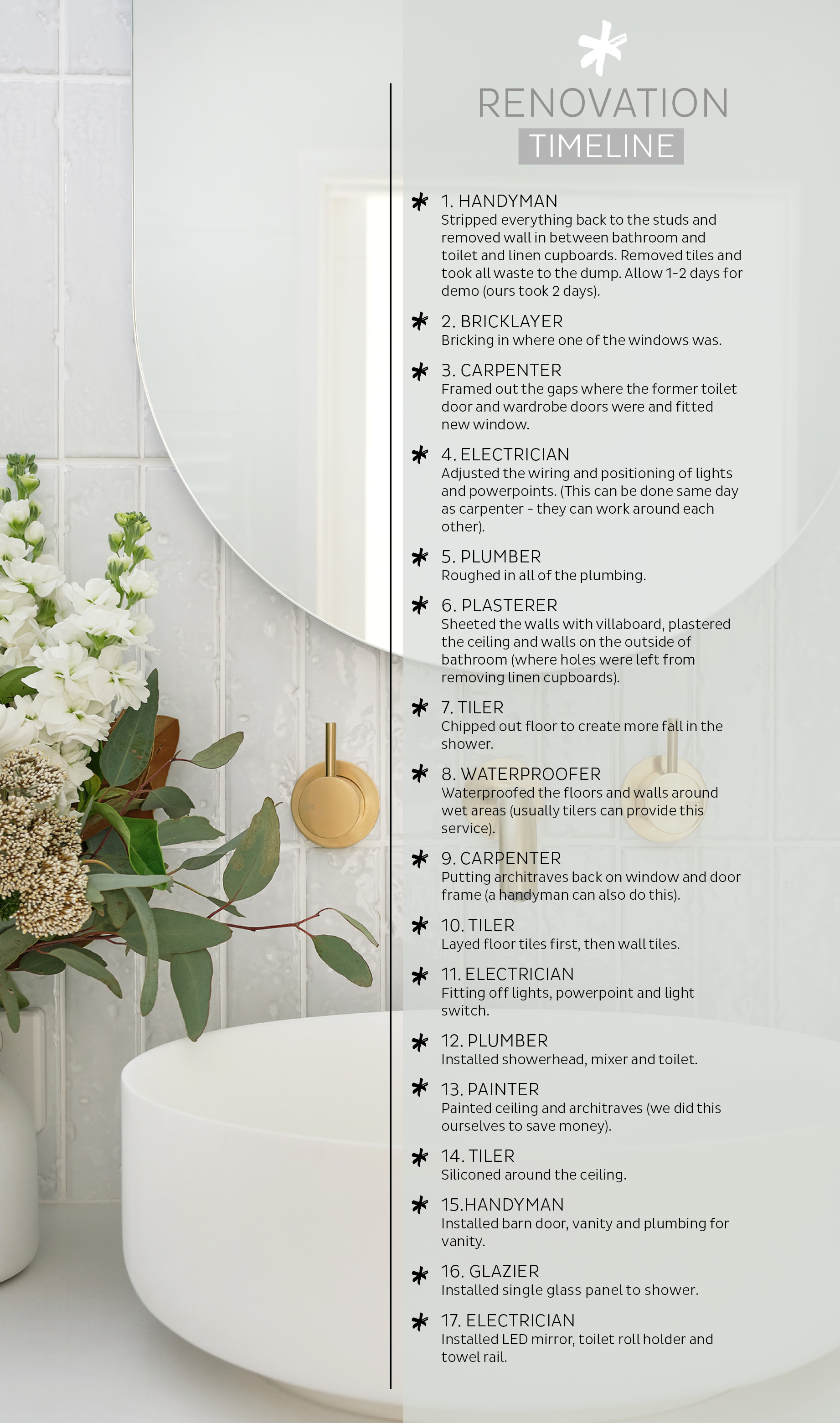 RENOVATION
TIMELINE

1. HANDYMAN
Stripped everything back to the studs and removed wall in between bathroom and toilet and linen cupboards. Removed tiles and took all waste to the dump. Allow 1-2 days for demo (ours took 2 days).

2. BRICKLAYER
Bricking in where one of the windows was.

3. CARPENTER
Framed out the gaps where the former toilet door and wardrobe doors were and fitted new window.

4. ELECTRICIAN
Adjusted the wiring and positioning of lights and powerpoints. (This can be done same day as carpenter - they can work around each other).

5. PLUMBER
Roughed in all of the plumbing.

6. PLASTERER
Sheeted the walls with villaboard, plastered the ceiling and walls on the outside of bathroom (where holes were left from removing linen cupboards).

7. TILER
Chipped out floor to create more fall in the shower.

8. WATERPROOFER
Waterproofed the floors and walls around wet areas (usually tilers can provide this service).

9. CARPENTER
Putting architraves back on window and door frame (a handyman can also do this).

10. TILER
Layed floor tiles first, then wall tiles.

11. ELECTRICIAN
Fitting off lights, powerpoint and light switch.

12. PLUMBER
Installed showerhead, mixer and toilet.

13. PAINTER
Painted ceiling and architraves (we did this ourselves to save money).

14. TILER
Siliconed around the ceiling.

15.HANDYMAN
Installed barn door, vanity and plumbing for vanity.

16. GLAZIER
Installed single glass panel to shower.

17. ELECTRICIAN
Installed LED mirror, toilet roll holder and towel rail.